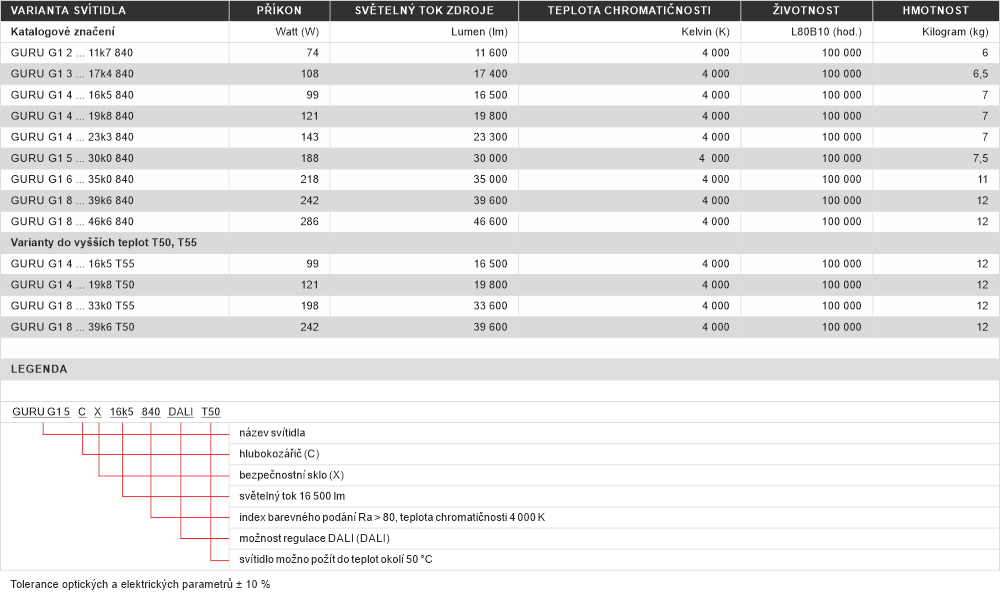 | VARIANTA SVÍTIDLA | PŘÍKON | SVĚTELNÝ TOK ZDROJE | TEPLOTA CHROMATIČNOSTI | ŽIVOTNOST | HMOTNOST |
|---|---|---|---|---|---|
| Katalogové značení | Watt (W) | Lumen (lm) | Kelvin (K) | L80B10 (hod.) | Kilogram (kg) |
| GURU G1 2 ... 11k7 840 | 74 | 11 600 | 4 000 | 100 000 | 6 |
| GURU G1 3 ... 17k4 840 | 108 | 17 400 | 4 000 | 100 000 | 6,5 |
| GURU G1 4 ... 16k5 840 | 99 | 16 500 | 4 000 | 100 000 | 7 |
| GURU G1 4 ... 19k8 840 | 121 | 19 800 | 4 000 | 100 000 | 7 |
| GURU G1 4 ... 23k3 840 | 143 | 23 300 | 4 000 | 100 000 | 7 |
| GURU G1 5 ... 30k0 840 | 188 | 30 000 | 4 000 | 100 000 | 7,5 |
| GURU G1 6 ... 35k0 840 | 218 | 35 000 | 4 000 | 100 000 | 11 |
| GURU G1 8 ... 39k6 840 | 242 | 39 600 | 4 000 | 100 000 | 12 |
| GURU G1 8 ... 46k6 840 | 286 | 46 600 | 4 000 | 100 000 | 12 |
| Varianty do vyšších teplot T50, T55 | | | | | |
| GURU G1 4 ... 16k5 T55 | 99 | 16 500 | 4 000 | 100 000 | 12 |
| GURU G1 4 ... 19k8 T50 | 121 | 19 800 | 4 000 | 100 000 | 12 |
| GURU G1 8 ... 33k0 T55 | 198 | 33 600 | 4 000 | 100 000 | 12 |
| GURU G1 8 ... 39k6 T50 | 242 | 39 600 | 4 000 | 100 000 | 12 |

LEGENDA

GURU G1 5 C X 16k5 840 DALI T50

název svítidla
hlubokozářič (C)
bezpečnostní sklo (X)
světelný tok 16 500 lm
index barevného podání Ra > 80, teplota chromatičnosti 4 000 K
možnost regulace DALI (DALI)
svítidlo možno požít do teplot okolí 50 °C

Tolerance optických a elektrických parametrů ± 10 %